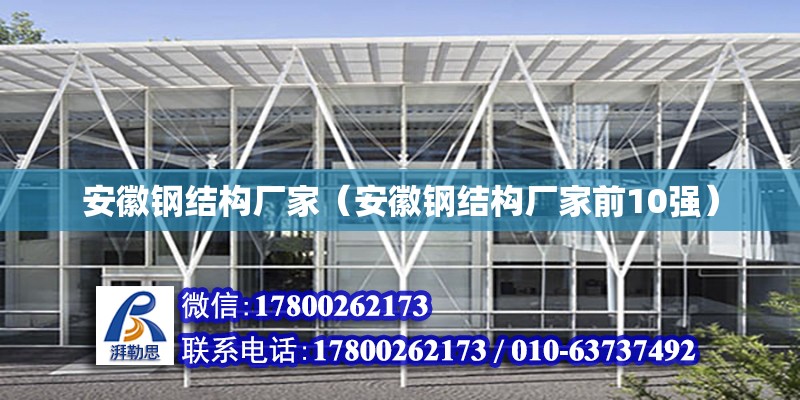 安徽钢结构厂家（安徽钢结构厂家前10强）

湃勒思

微信:17800262173

联系电话:17800262173 / 010-63737492